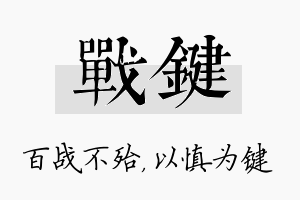 戰鍵

百战不殆，以慎为键